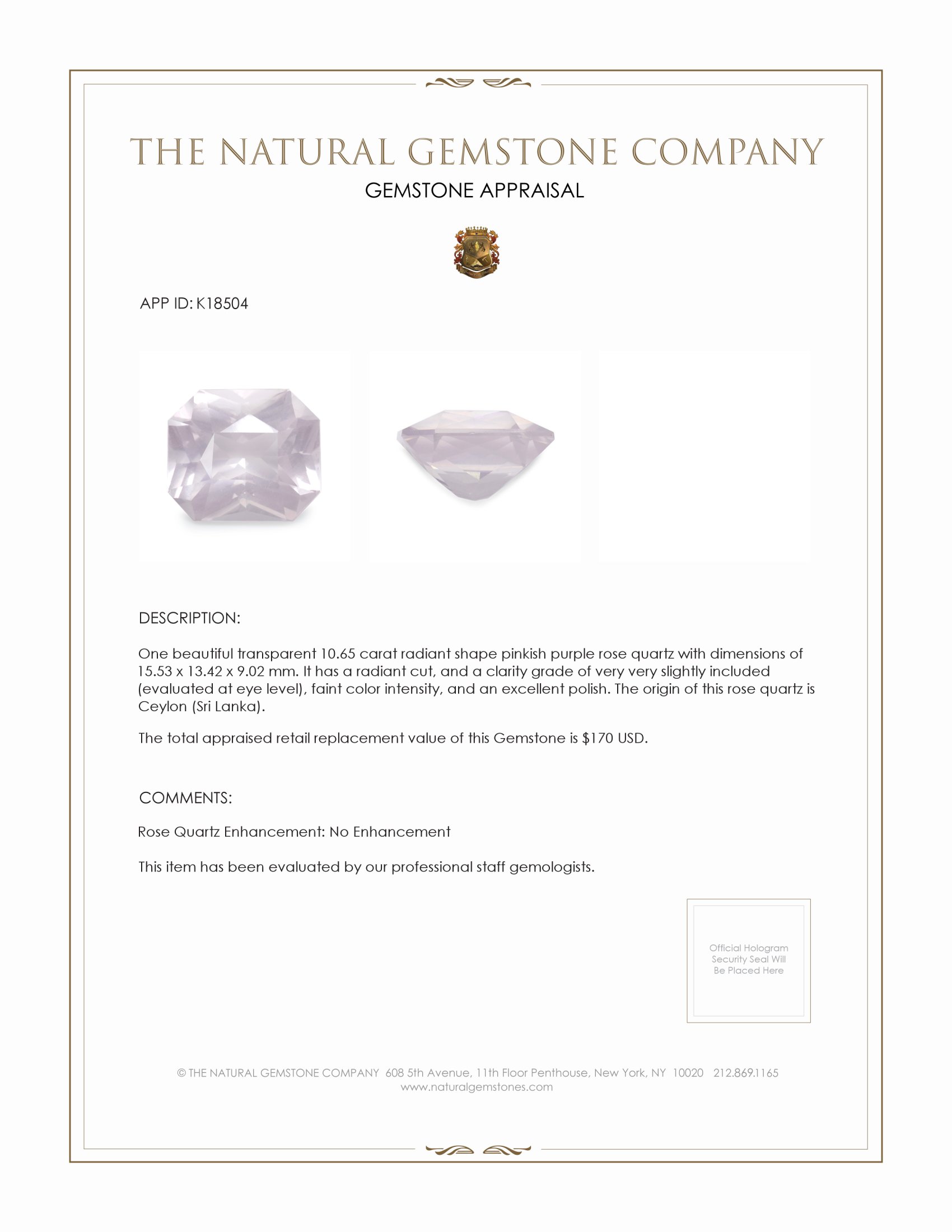 THE NATURAL GEMSTONE COMPANY
GEMSTONE APPRAISAL

APP ID: K18504

DESCRIPTION:

One beautiful transparent 10.65 carat radiant shape pinkish purple rose quartz with dimensions of 15.53 x 13.42 x 9.02 mm. It has a radiant cut, and a clarity grade of very very slightly included (evaluated at eye level), faint color intensity, and an excellent polish. The origin of this rose quartz is Ceylon (Sri Lanka).

The total appraised retail replacement value of this Gemstone is $170 USD.

COMMENTS:

Rose Quartz Enhancement: No Enhancement

This item has been evaluated by our professional staff gemologists.

Official Hologram Security Seal Will Be Placed Here

© THE NATURAL GEMSTONE COMPANY 608 5th Avenue, 11th Floor Penthouse, New York, NY 10020 212.869.1165
www.naturalgemstones.com